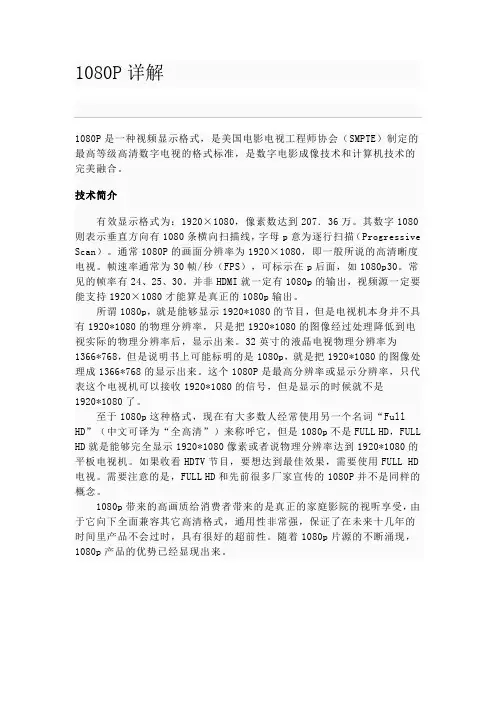 1080P 详解

1080P 是一种视频显示格式，是美国电影电视工程师协会（SMPTE）制定的最高等级高清数字电视的格式标准，是数字电影成像技术和计算机技术的完美融合。

技术简介

有效显示格式为：1920×1080，像素数达到 207．36 万。其数字 1080 则表示垂直方向有 1080 条横向扫描线，字母 p 意为逐行扫描（Progressive Scan）。通常 1080P 的画面分辨率为 1920×1080，即一般所说的高清晰度电视。帧速率通常为 30 帧/秒（FPS），可标示在 p 后面，如 1080p30。常见的帧率有 24、25、30。并非 HDMI 就一定有 1080p 的输出，视频源一定要能支持 1920×1080 才能算是真正的 1080p 输出。

所谓 1080p，就是能够显示 1920*1080 的节目，但是电视机本身并不具有 1920*1080 的物理分辨率，只是把 1920*1080 的图像经过处理降低到电视实际的物理分辨率后，显示出来。32 英寸的液晶电视物理分辨率为 1366*768，但是说明书上可能标明的是 1080p，就是把 1920*1080 的图像处理成 1366*768 的显示出来。这个 1080P 是最高分辨率或显示分辨率，只代表这个电视机可以接收 1920*1080 的信号，但是显示的时候就不是 1920*1080 了。

至于 1080p 这种格式，现在有大多数人经常使用另一个名词“Full HD”（中文可译为“全高清”）来称呼它，但是 1080p 不是 FULL HD，FULL HD 就是能够完全显示 1920*1080 像素或者说物理分辨率达到 1920*1080 的平板电视机。如果收看 HDTV 节目，要想达到最佳效果，需要使用 FULL HD 电视。需要注意的是，FULL HD 和先前很多厂家宣传的 1080P 并不是同样的概念。

1080p 带来的高画质给消费者带来的是真正的家庭影院的视听享受，由于它向下全面兼容其它高清格式，通用性非常强，保证了在未来十几年的时间里产品不会过时，具有很好的超前性。随着 1080p 片源的不断涌现，1080p 产品的优势已经显现出来。